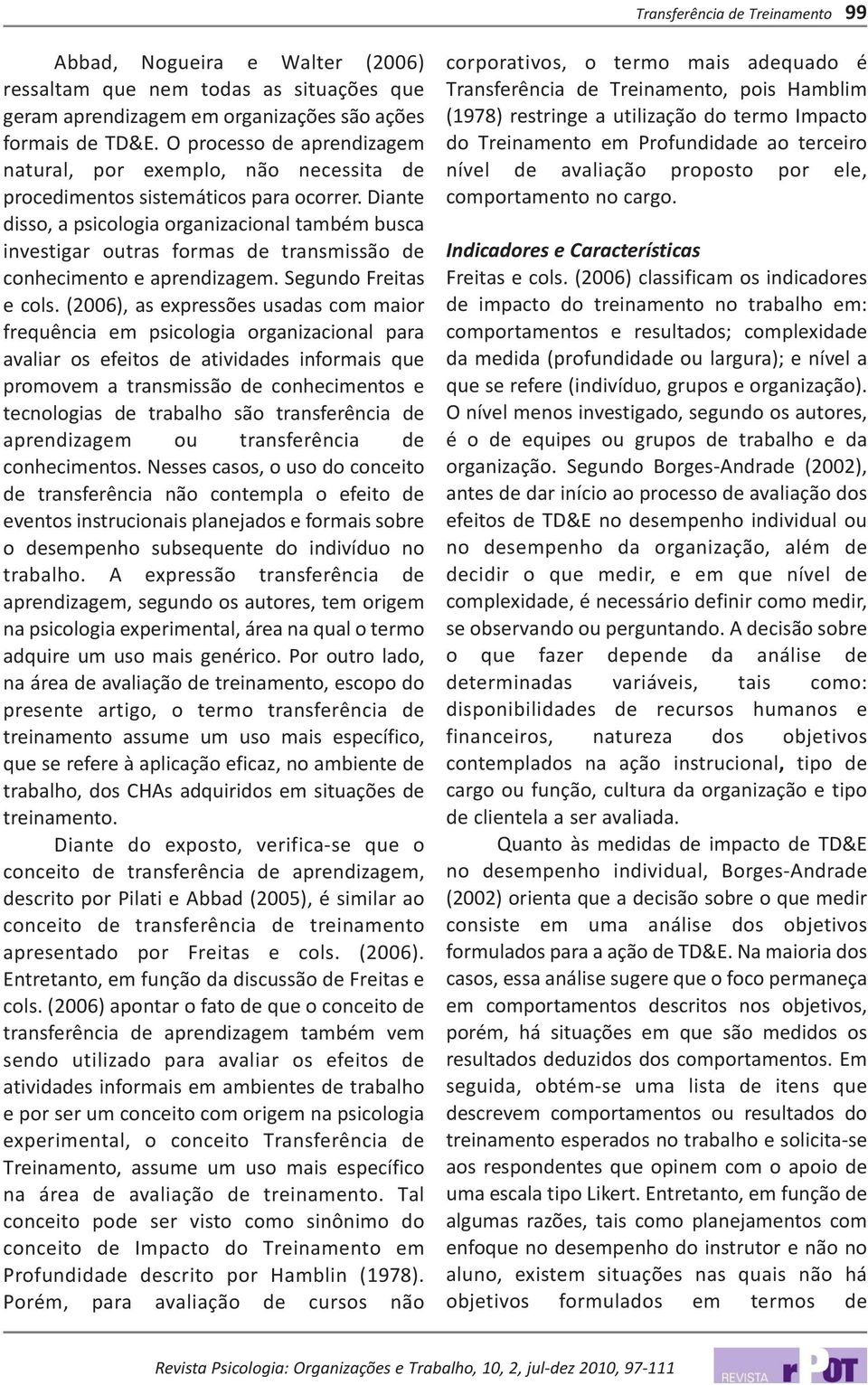 Transferência de Treinamento 99

Abbad, Nogueira e Walter (2006) ressaltam que nem todas as situações que geram aprendizagem em organizações são ações formais de TD&E. O processo de aprendizagem natural, por exemplo, não necessita de procedimentos sistemáticos para ocorrer. Diante disso, a psicologia organizacional também busca investigar outras formas de transmissão de conhecimento e aprendizagem. Segundo Freitas e cols. (2006), as expressões usadas com maior frequência em psicologia organizacional para avaliar os efeitos de atividades informais que promovem a transmissão de conhecimentos e tecnologias de trabalho são transferência de aprendizagem ou transferência de conhecimentos. Nesses casos, o uso do conceito de transferência não contempla o efeito de eventos instrucionais planejados e formais sobre o desempenho subsequente do indivíduo no trabalho. A expressão transferência de aprendizagem, segundo os autores, tem origem na psicologia experimental, área na qual o termo adquire um uso mais genérico. Por outro lado, na área de avaliação de treinamento, escopo do presente artigo, o termo transferência de treinamento assume um uso mais específico, que se refere à aplicação eficaz, no ambiente de trabalho, dos CHAs adquiridos em situações de treinamento.

Diante do exposto, verifica-se que o conceito de transferência de aprendizagem, descrito por Pilati e Abbad (2005), é similar ao conceito de transferência de treinamento apresentado por Freitas e cols. (2006). Entretanto, em função da discussão de Freitas e cols. (2006) apontar o fato de que o conceito de transferência de aprendizagem também vem sendo utilizado para avaliar os efeitos de atividades informais em ambientes de trabalho e por ser um conceito com origem na psicologia experimental, o conceito Transferência de Treinamento, assume um uso mais específico na área de avaliação de treinamento. Tal conceito pode ser visto como sinônimo do conceito de Impacto do Treinamento em Profundidade descrito por Hamblin (1978). Porém, para avaliação de cursos não corporativos, o termo mais adequado é Transferência de Treinamento, pois Hamblim (1978) restringe a utilização do termo Impacto do Treinamento em Profundidade ao terceiro nível de avaliação proposto por ele, comportamento no cargo.

Indicadores e Características

Freitas e cols. (2006) classificam os indicadores de impacto do treinamento no trabalho em: comportamentos e resultados; complexidade da medida (profundidade ou largura); e nível a que se refere (indivíduo, grupos e organização). O nível menos investigado, segundo os autores, é o de equipes ou grupos de trabalho e da organização. Segundo Borges-Andrade (2002), antes de dar início ao processo de avaliação dos efeitos de TD&E no desempenho individual ou no desempenho da organização, além de decidir o que medir, e em que nível de complexidade, é necessário definir como medir, se observando ou perguntando. A decisão sobre o que fazer depende da análise de determinadas variáveis, tais como: disponibilidades de recursos humanos e financeiros, natureza dos objetivos contemplados na ação instrucional, tipo de cargo ou função, cultura da organização e tipo de clientela a ser avaliada.

Quanto às medidas de impacto de TD&E no desempenho individual, Borges-Andrade (2002) orienta que a decisão sobre o que medir consiste em uma análise dos objetivos formulados para a ação de TD&E. Na maioria dos casos, essa análise sugere que o foco permaneça em comportamentos descritos nos objetivos, porém, há situações em que são medidos os resultados deduzidos dos comportamentos. Em seguida, obtém-se uma lista de itens que descrevem comportamentos ou resultados do treinamento esperados no trabalho e solicita-se aos respondentes que opinem com o apoio de uma escala tipo Likert. Entretanto, em função de algumas razões, tais como planejamentos com enfoque no desempenho do instrutor e não no aluno, existem situações nas quais não há objetivos formulados em termos de

Revista Psicologia: Organizações e Trabalho, 10, 2, jul-dez 2010, 97-111

REVISTA rPOT